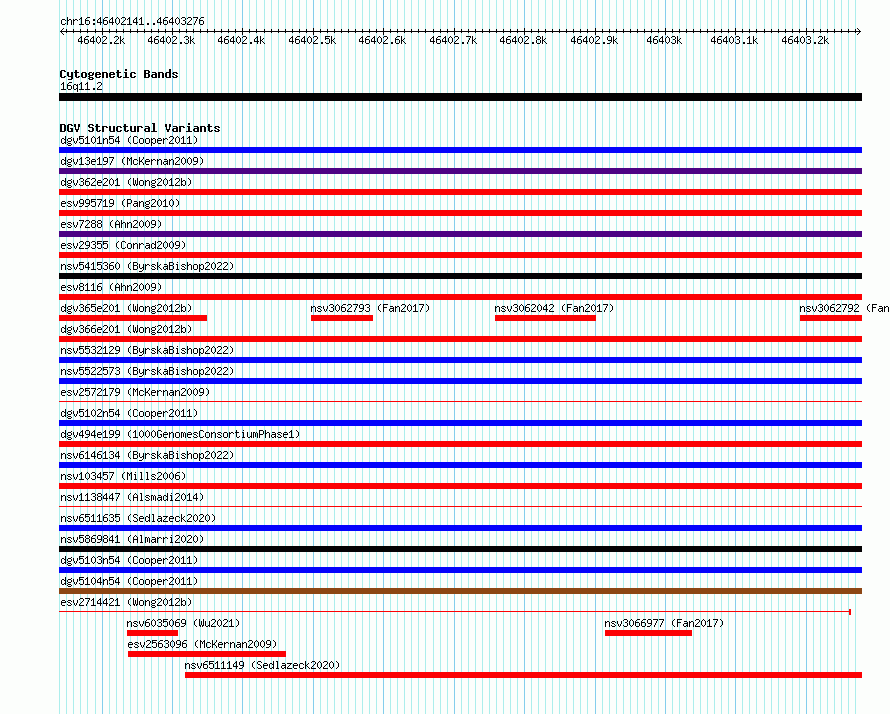 chr16:46402141..46403276

46402.2k 46402.3k 46402.4k 46402.5k 46402.6k 46402.7k 46402.8k 46402.9k 46403k 46403.1k 46403.2k

Cytogenetic Bands
16q11.2

DGV Structural Variants
dgv5101n54 (Cooper2011)
dgv13e197 (McKernan2009)
dgv362e201 (Wong2012b)
esv995719 (Pang2010)
esv7288 (Ahn2009)
esv29355 (Conrad2009)
nsv5415360 (ByrskaBishop2022)
esv8116 (Ahn2009)
dgv365e201 (Wong2012b)
nsv3062793 (Fan2017)
nsv3062042 (Fan2017)
nsv3062792 (Fan
dgv366e201 (Wong2012b)
nsv5532129 (ByrskaBishop2022)
nsv5522573 (ByrskaBishop2022)
esv2572179 (McKernan2009)
dgv5102n54 (Cooper2011)
dgv494e199 (1000GenomesConsortiumPhase1)
nsv6146134 (ByrskaBishop2022)
nsv103457 (Mills2006)
nsv1138447 (Alsmadi2014)
nsv6511635 (Sedlazeck2020)
nsv5869841 (Almarri2020)
dgv5103n54 (Cooper2011)
dgv5104n54 (Cooper2011)
esv2714421 (Wong2012b)
nsv6035069 (Wu2021)
nsv3066977 (Fan2017)
esv2563096 (McKernan2009)
nsv6511149 (Sedlazeck2020)